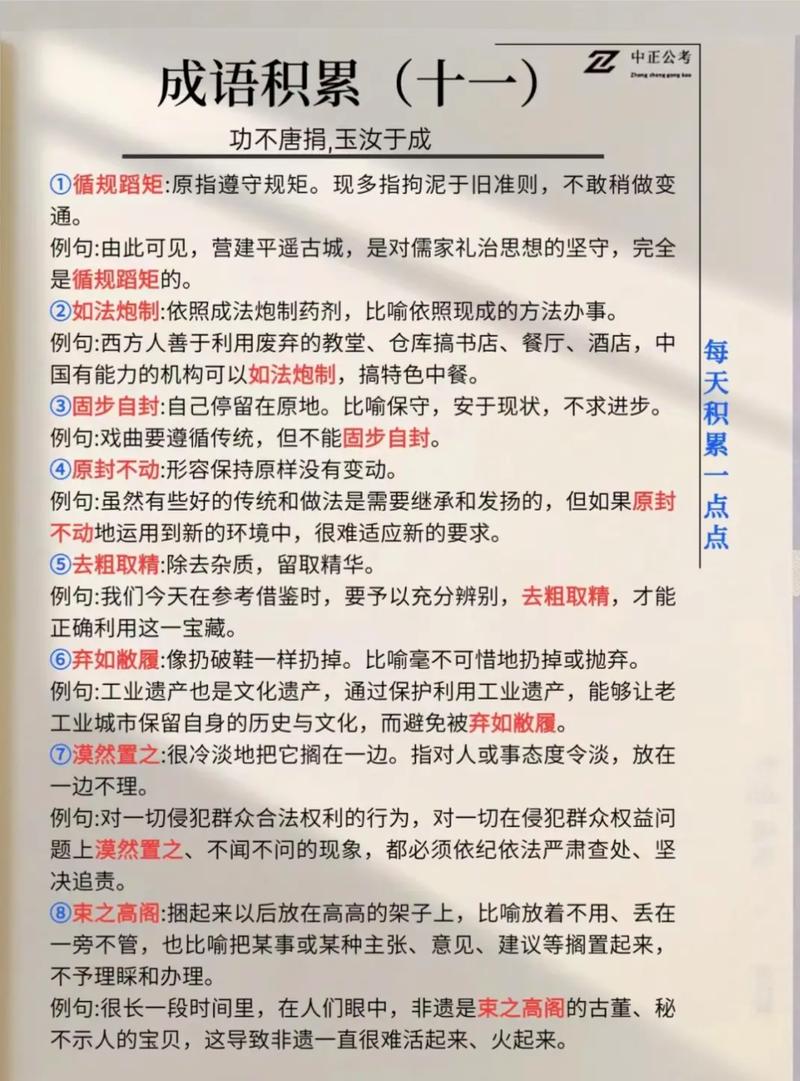 成语积累（十一）

中正公考
Zhong zheng gong kao

功不唐捐,玉汝于成

①循规蹈矩:原指遵守规矩。现多指拘泥于旧准则，不敢稍做变通。
例句:由此可见，营建平遥古城，是对儒家礼治思想的坚守，完全是循规蹈矩的。
②如法炮制:依照成法炮制药剂，比喻依照现成的方法办事。
例句:西方人善于利用废弃的教堂、仓库搞书店、餐厅、酒店，中国有能力的机构可以如法炮制，搞特色中餐。
③固步自封:自己停留在原地。比喻保守，安于现状，不求进步。
例句:戏曲要遵循传统，但不能固步自封。
④原封不动:形容保持原样没有变动。
例句:虽然有些好的传统和做法是需要继承和发扬的，但如果原封不动地运用到新的环境中，很难适应新的要求。
⑤去粗取精:除去杂质，留取精华。
例句:我们今天在参考借鉴时，要予以充分辨别，去粗取精，才能正确利用这一宝藏。
⑥弃如敝履:像扔破鞋一样扔掉。比喻毫不可惜地扔掉或抛弃。
例句:工业遗产也是文化遗产，通过保护利用工业遗产，能够让老工业城市保留自身的历史与文化，而避免被弃如敝履。
⑦漠然置之:很冷淡地把它搁在一边。指对人或事态度令淡，放在一边不理。
例句:对一切侵犯群众合法权利的行为，对一切在侵犯群众权益问题上漠然置之、不闻不问的现象，都必须依纪依法严肃查处、坚决追责。
⑧束之高阁:捆起来以后放在高高的架子上，比喻放着不用、丢在一旁不管，也比喻把某事或某种主张、意见、建议等搁置起来，不予理睬和办理。
例句:很长一段时间里，在人们眼中，非遗是束之高阁的古董、秘不示人的宝贝，这导致非遗一直很难活起来、火起来。

每天积累一点点